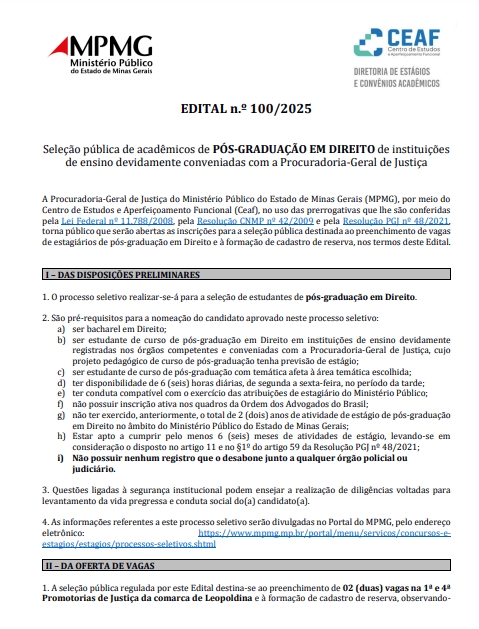 MPMG
Ministério Público
do Estado de Minas Gerais

CEAF
Centro de Estudos e Aperfeiçoamento Funcional

DIRETORIA DE ESTÁGIOS
E CONVÊNIOS ACADÊMICOS

EDITAL n.º 100/2025

Seleção pública de acadêmicos de PÓS-GRADUAÇÃO EM DIREITO de instituições de ensino devidamente conveniadas com a Procuradoria-Geral de Justiça

A Procuradoria-Geral de Justiça do Ministério Público do Estado de Minas Gerais (MPMG), por meio do Centro de Estudos e Aperfeiçoamento Funcional (Ceaf), no uso das prerrogativas que lhe são conferidas pela Lei Federal nº 11.788/2008, pela Resolução CNMP nº 42/2009 e pela Resolução PGJ nº 48/2021, torna público que serão abertas as inscrições para a seleção pública destinada ao preenchimento de vagas de estagiários de pós-graduação em Direito e à formação de cadastro de reserva, nos termos deste Edital.

I – DAS DISPOSIÇÕES PRELIMINARES

1. O processo seletivo realizar-se-á para a seleção de estudantes de pós-graduação em Direito.

2. São pré-requisitos para a nomeação do candidato aprovado neste processo seletivo:
a) ser bacharel em Direito;
b) ser estudante de curso de pós-graduação em Direito em instituições de ensino devidamente registradas nos órgãos competentes e conveniadas com a Procuradoria-Geral de Justiça, cujo projeto pedagógico de curso de pós-graduação tenha previsão de estágio;
c) ser estudante de curso de pós-graduação com temática afeta à área temática escolhida;
d) ter disponibilidade de 6 (seis) horas diárias, de segunda a sexta-feira, no período da tarde;
e) ter conduta compatível com o exercício das atribuições de estagiário do Ministério Público;
f) não possuir inscrição ativa nos quadros da Ordem dos Advogados do Brasil;
g) não ter exercido, anteriormente, o total de 2 (dois) anos de atividade de estágio de pós-graduação em Direito no âmbito do Ministério Público do Estado de Minas Gerais;
h) Estar apto a cumprir pelo menos 6 (seis) meses de atividades de estágio, levando-se em consideração o disposto no artigo 11 e no §1º do artigo 59 da Resolução PGJ nº 48/2021;
i) Não possuir nenhum registro que o desabone junto a qualquer órgão policial ou judiciário.

3. Questões ligadas à segurança institucional podem ensejar a realização de diligências voltadas para levantamento da vida pregressa e conduta social do(a) candidato(a).

4. As informações referentes a este processo seletivo serão divulgadas no Portal do MPMG, pelo endereço eletrônico: https://www.mpmg.mp.br/portal/menu/servicos/concursos-e-estagios/estagios/processos-seletivos.shtml

II – DA OFERTA DE VAGAS

1. A seleção pública regulada por este Edital destina-se ao preenchimento de 02 (duas) vagas na 1ª e 4ª Promotorias de Justiça da comarca de Leopoldina e à formação de cadastro de reserva, observando-